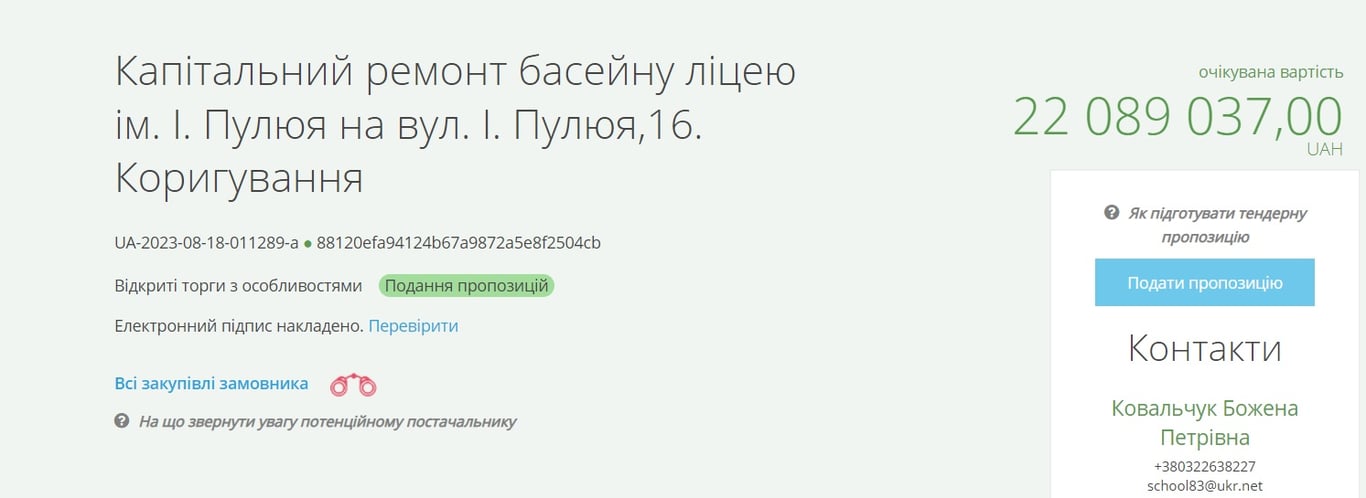 Капітальний ремонт басейну ліцею ім. І. Пулюя на вул. І. Пулюя,16. Коригування

UA-2023-08-18-011289-a ● 88120efa94124b67a9872a5e8f2504cb

Відкриті торги з особливостями Подання пропозицій

Електронний підпис накладено. Перевірити

Всі закупівлі замовника

На що звернути увагу потенційному постачальнику

очікувана вартість
22 089 037,00
UAH

Як підготувати тендерну пропозицію

Подати пропозицію

Контакти

Ковальчук Божена Петрівна
+380322638227
school83@ukr.net